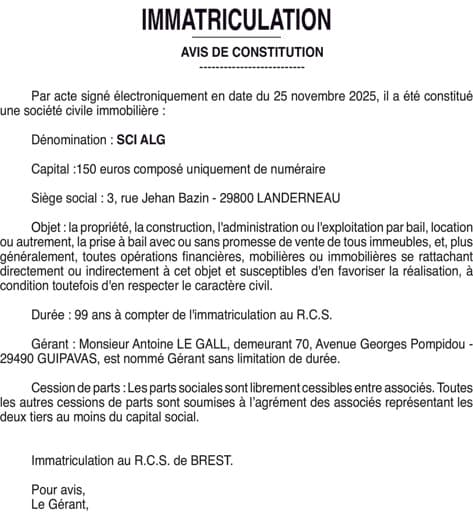 IMMATRICULATION

AVIS DE CONSTITUTION
--------------------------

Par acte signé électroniquement en date du 25 novembre 2025, il a été constitué une société civile immobilière :

Dénomination : SCI ALG

Capital :150 euros composé uniquement de numéraire

Siège social : 3, rue Jehan Bazin - 29800 LANDERNEAU

Objet : la propriété, la construction, l'administration ou l'exploitation par bail, location ou autrement, la prise à bail avec ou sans promesse de vente de tous immeubles, et, plus généralement, toutes opérations financières, mobilières ou immobilières se rattachant directement ou indirectement à cet objet et susceptibles d'en favoriser la réalisation, à condition toutefois d'en respecter le caractère civil.

Durée : 99 ans à compter de l'immatriculation au R.C.S.

Gérant : Monsieur Antoine LE GALL, demeurant 70, Avenue Georges Pompidou - 29490 GUIPAVAS, est nommé Gérant sans limitation de durée.

Cession de parts : Les parts sociales sont librement cessibles entre associés. Toutes les autres cessions de parts sont soumises à l'agrément des associés représentant les deux tiers au moins du capital social.

Immatriculation au R.C.S. de BREST.

Pour avis,
Le Gérant,